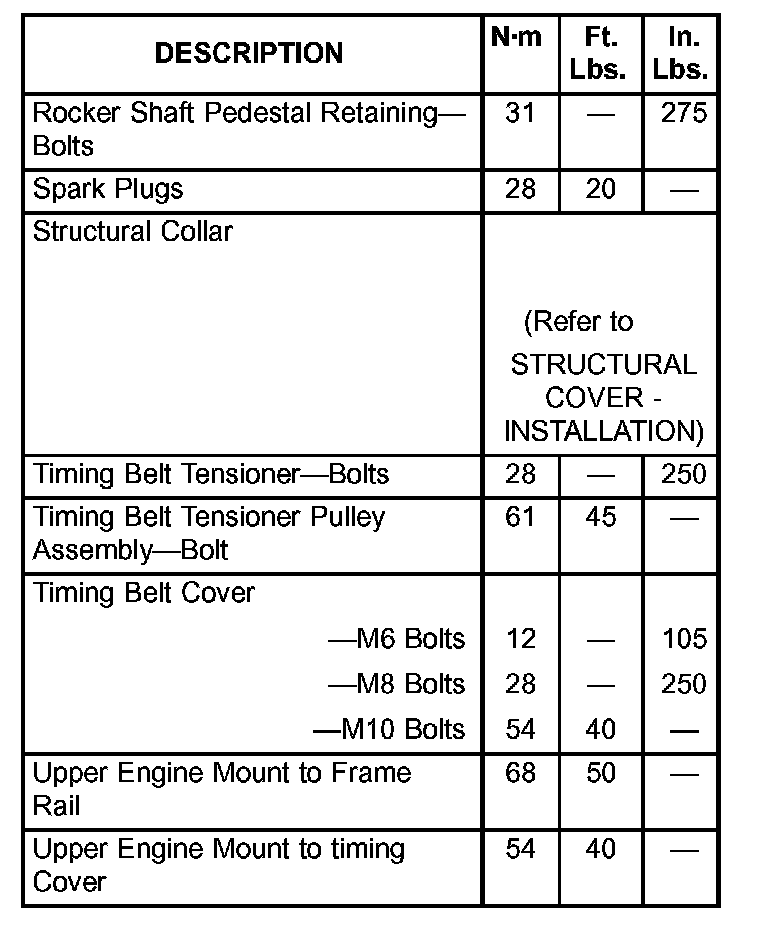 | DESCRIPTION | N·m | Ft. Lbs. | In. Lbs. |
|---|---|---|---|
| Rocker Shaft Pedestal Retaining—Bolts | 31 | — | 275 |
| Spark Plugs | 28 | 20 | — |
| Structural Collar | (Refer to STRUCTURAL COVER - INSTALLATION) | | |
| Timing Belt Tensioner—Bolts | 28 | — | 250 |
| Timing Belt Tensioner Pulley Assembly—Bolt | 61 | 45 | — |
| Timing Belt Cover | | | |
| —M6 Bolts | 12 | — | 105 |
| —M8 Bolts | 28 | — | 250 |
| —M10 Bolts | 54 | 40 | — |
| Upper Engine Mount to Frame Rail | 68 | 50 | — |
| Upper Engine Mount to timing Cover | 54 | 40 | — |